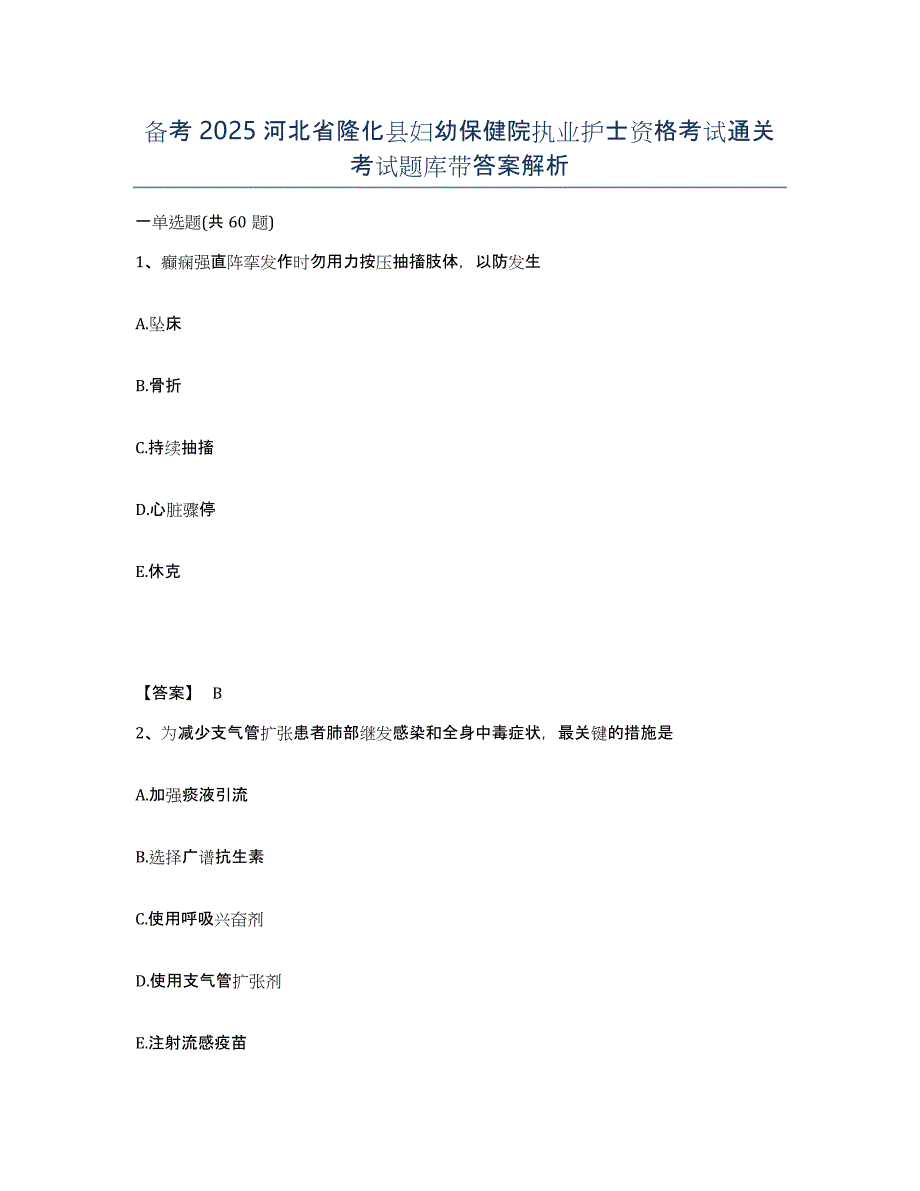 备考 2025 河北省隆化县妇幼保健院执业护士资格考试通关考试题库带答案解析

一单选题(共 60 题)

1、癫痫强直阵挛发作时勿用力按压抽搐肢体，以防发生

A.坠床

B.骨折

C.持续抽搐

D.心脏骤停

E.休克

【答案】 B

2、为减少支气管扩张患者肺部继发感染和全身中毒症状，最关键的措施是

A.加强痰液引流

B.选择广谱抗生素

C.使用呼吸兴奋剂

D.使用支气管扩张剂

E.注射流感疫苗